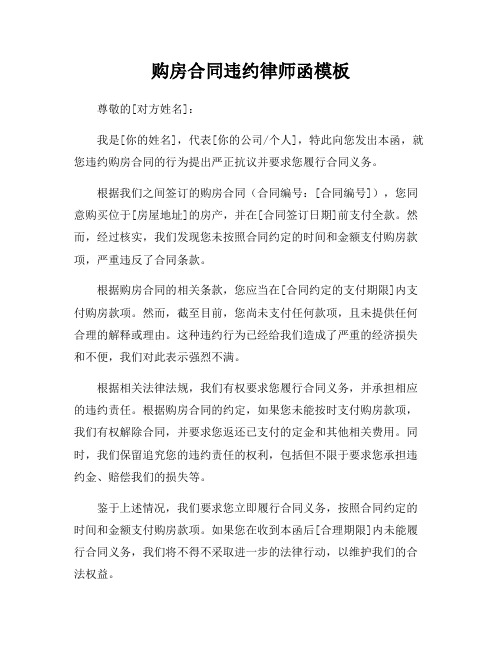 购房合同违约律师函模板

尊敬的[对方姓名]：

我是[你的姓名]，代表[你的公司/个人]，特此向您发出本函，就您违约购房合同的行为提出严正抗议并要求您履行合同义务。

根据我们之间签订的购房合同（合同编号：[合同编号]），您同意购买位于[房屋地址]的房产，并在[合同签订日期]前支付全款。然而，经过核实，我们发现您未按照合同约定的时间和金额支付购房款项，严重违反了合同条款。

根据购房合同的相关条款，您应当在[合同约定的支付期限]内支付购房款项。然而，截至目前，您尚未支付任何款项，且未提供任何合理的解释或理由。这种违约行为已经给我们造成了严重的经济损失和不便，我们对此表示强烈不满。

根据相关法律法规，我们有权要求您履行合同义务，并承担相应的违约责任。根据购房合同的约定，如果您未能按时支付购房款项，我们有权解除合同，并要求您返还已支付的定金和其他相关费用。同时，我们保留追究您的违约责任的权利，包括但不限于要求您承担违约金、赔偿我们的损失等。

鉴于上述情况，我们要求您立即履行合同义务，按照合同约定的时间和金额支付购房款项。如果您在收到本函后[合理期限]内未能履行合同义务，我们将不得不采取进一步的法律行动，以维护我们的合法权益。